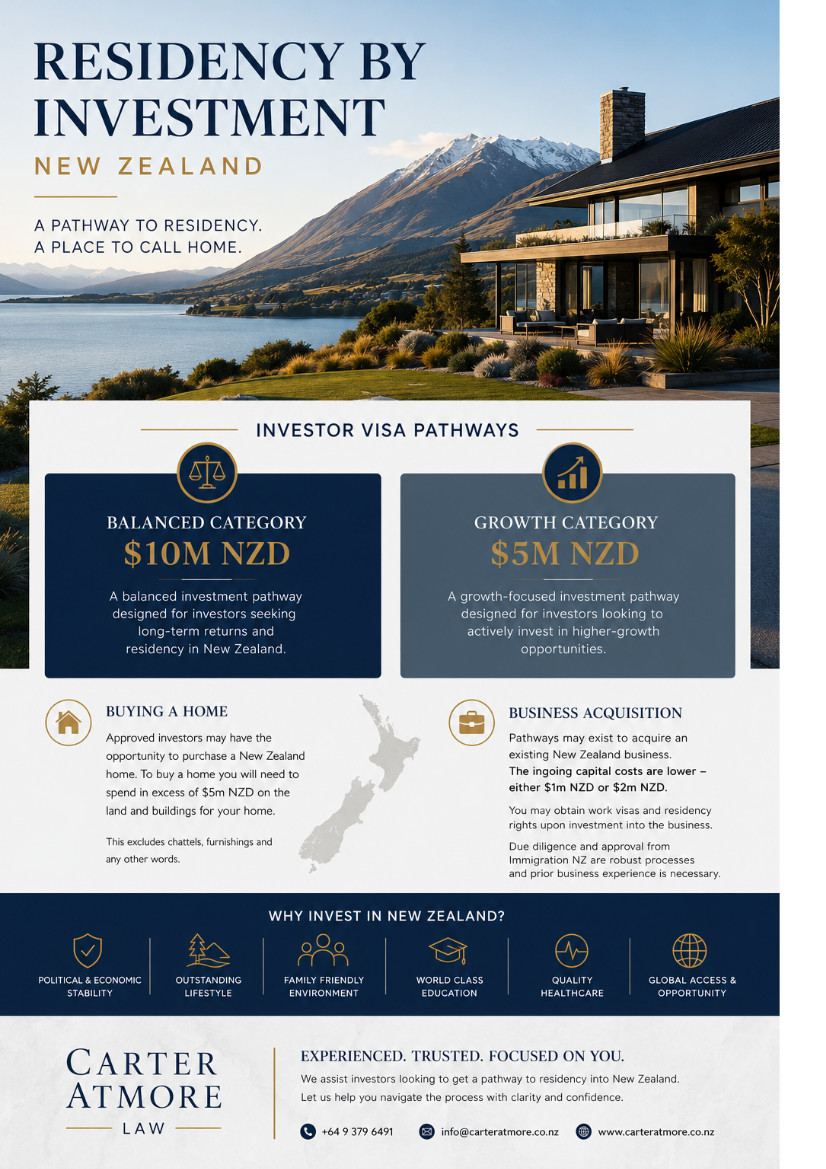 RESIDENCY BY INVESTMENT

NEW ZEALAND

A PATHWAY TO RESIDENCY.
A PLACE TO CALL HOME.

INVESTOR VISA PATHWAYS

BALANCED CATEGORY
$10M NZD

A balanced investment pathway designed for investors seeking long-term returns and residency in New Zealand.

GROWTH CATEGORY
$5M NZD

A growth-focused investment pathway designed for investors looking to actively invest in higher-growth opportunities.

BUYING A HOME

Approved investors may have the opportunity to purchase a New Zealand home. To buy a home you will need to spend in excess of $5m NZD on the land and buildings for your home.

This excludes chattels, furnishings and any other words.

BUSINESS ACQUISITION

Pathways may exist to acquire an existing New Zealand business. The ingoing capital costs are lower – either $1m NZD or $2m NZD.

You may obtain work visas and residency rights upon investment into the business.

Due diligence and approval from Immigration NZ are robust processes and prior business experience is necessary.

WHY INVEST IN NEW ZEALAND?

POLITICAL & ECONOMIC STABILITY

OUTSTANDING LIFESTYLE

FAMILY FRIENDLY ENVIRONMENT

WORLD CLASS EDUCATION

QUALITY HEALTHCARE

GLOBAL ACCESS & OPPORTUNITY

CARTER
ATMORE
LAW

EXPERIENCED. TRUSTED. FOCUSED ON YOU.

We assist investors looking to get a pathway to residency into New Zealand. Let us help you navigate the process with clarity and confidence.

+64 9 379 6491   info@carteratmore.co.nz   www.carteratmore.co.nz